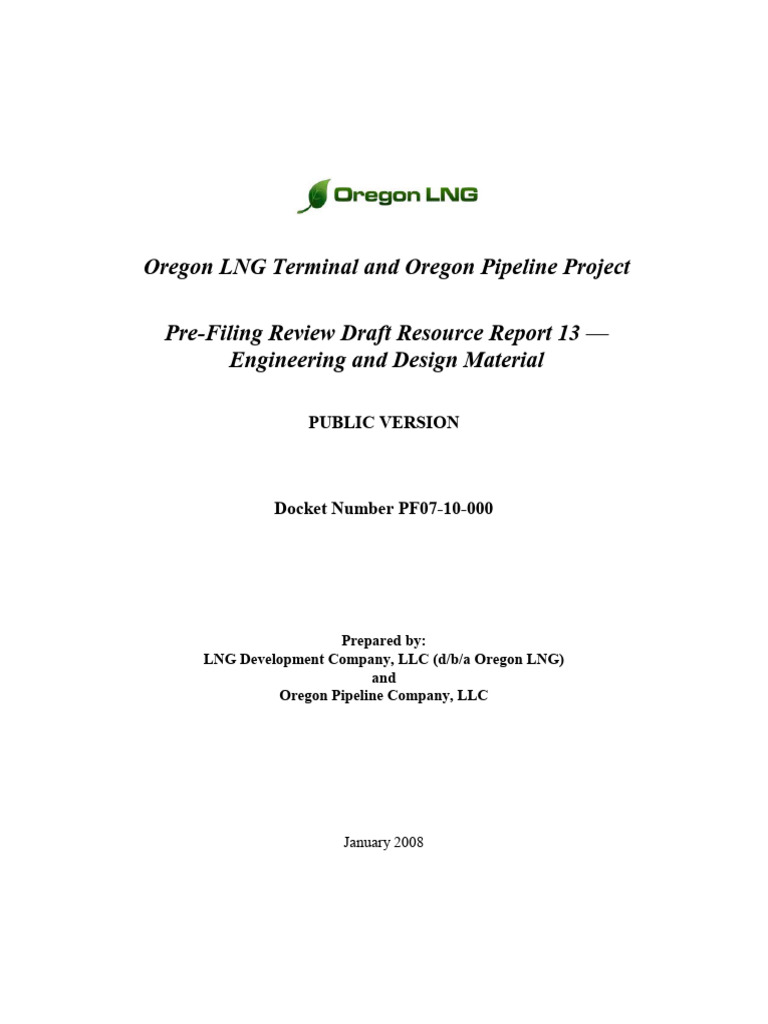 Oregon LNG

Oregon LNG Terminal and Oregon Pipeline Project

Pre-Filing Review Draft Resource Report 13 — Engineering and Design Material

PUBLIC VERSION

Docket Number PF07-10-000

Prepared by:
LNG Development Company, LLC (d/b/a Oregon LNG)
and
Oregon Pipeline Company, LLC

January 2008